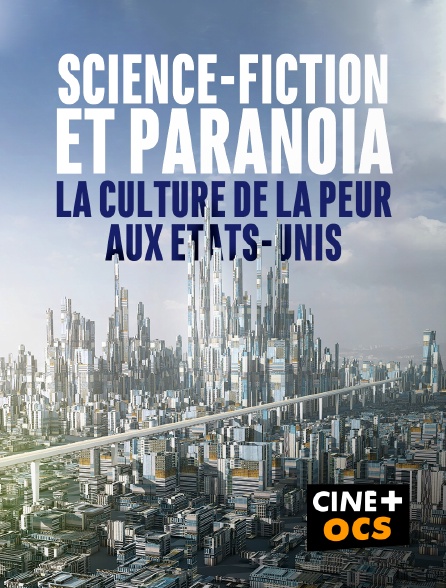 SCIENCE-FICTION ET PARANOIA
LA CULTURE DE LA PEUR AUX ETATS-UNIS

CINE+
OCS